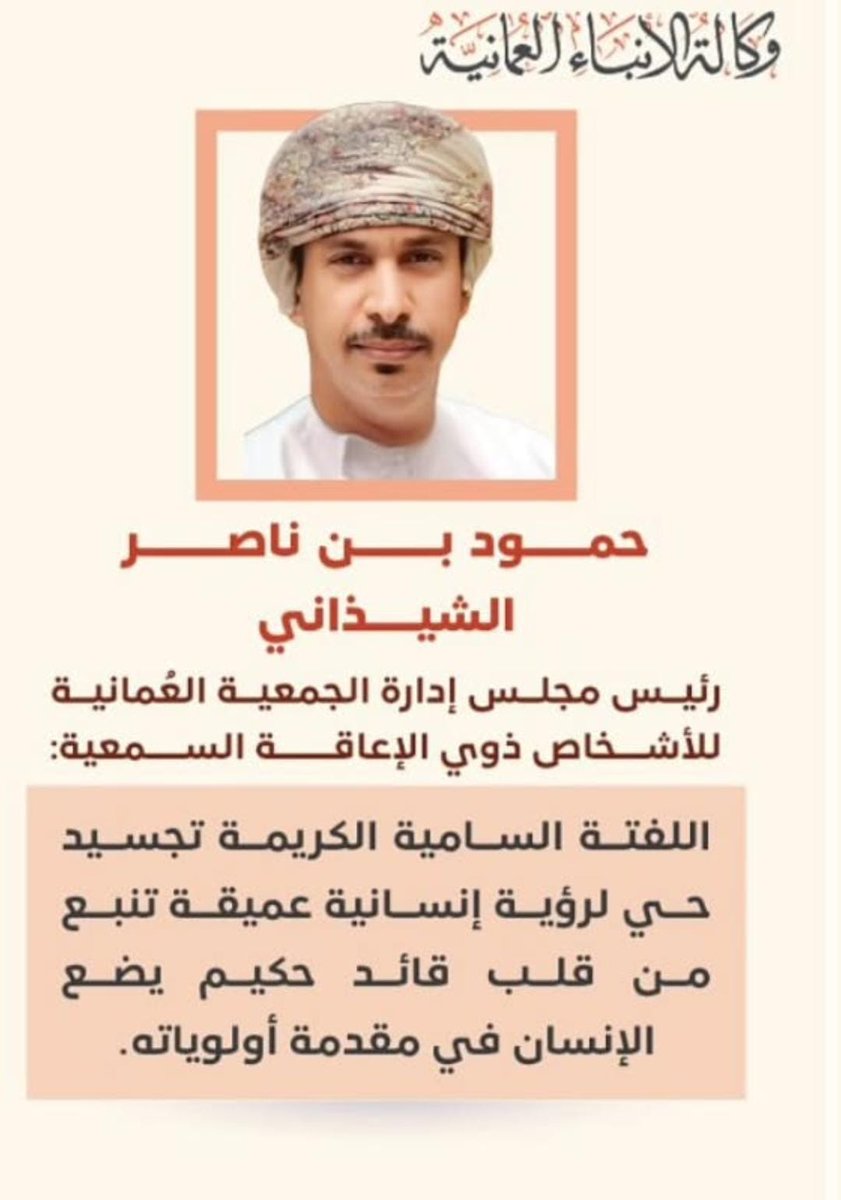 وكالة الأنباء العمانية

حمود بن ناصر الشيذاني

رئيس مجلس إدارة الجمعية العُمانية للأشخاص ذوي الإعاقة السمعية:

اللفتة السامية الكريمة تجسيد حي لرؤية إنسانية عميقة تنبع من قلب قائد حكيم يضع الإنسان في مقدمة أولوياته.